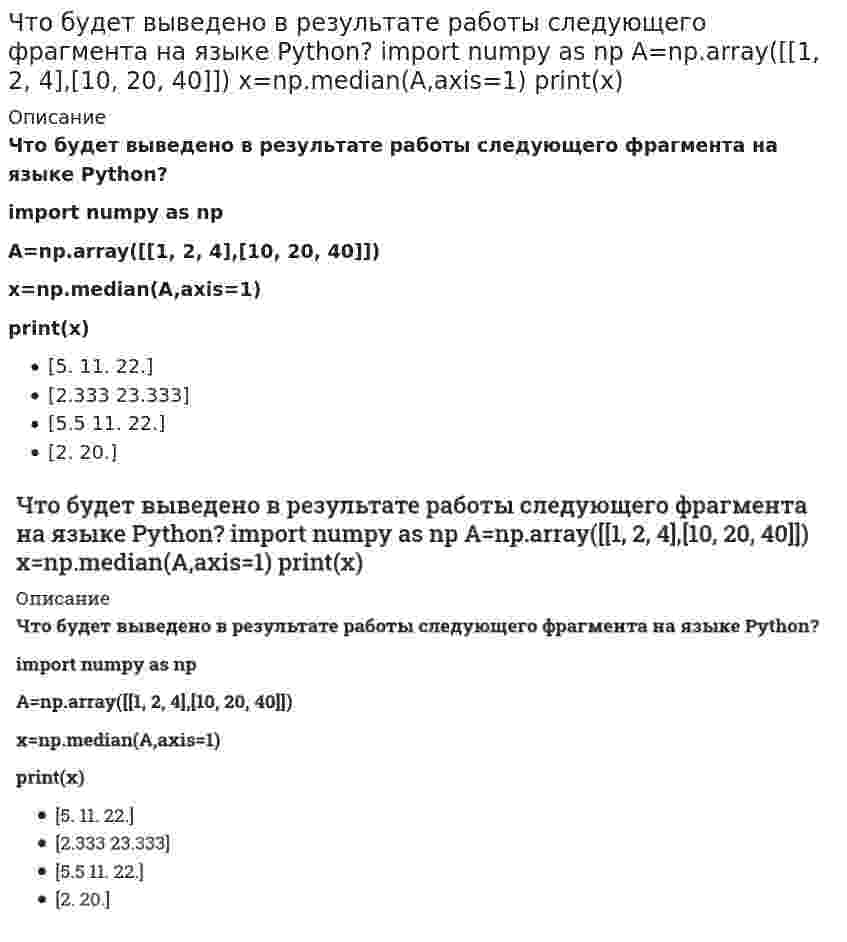 Что будет выведено в результате работы следующего фрагмента на языке Python? import numpy as np A=np.array([[1, 2, 4],[10, 20, 40]]) x=np.median(A,axis=1) print(x)

Описание

Что будет выведено в результате работы следующего фрагмента на языке Python?

import numpy as np

A=np.array([[1, 2, 4],[10, 20, 40]])

x=np.median(A,axis=1)

print(x)

• [5. 11. 22.]
• [2.333 23.333]
• [5.5 11. 22.]
• [2. 20.]

Что будет выведено в результате работы следующего фрагмента на языке Python? import numpy as np A=np.array([[1, 2, 4],[10, 20, 40]]) x=np.median(A,axis=1) print(x)

Описание

Что будет выведено в результате работы следующего фрагмента на языке Python?

import numpy as np

A=np.array([[1, 2, 4],[10, 20, 40]])

x=np.median(A,axis=1)

print(x)

• [5. 11. 22.]
• [2.333 23.333]
• [5.5 11. 22.]
• [2. 20.]